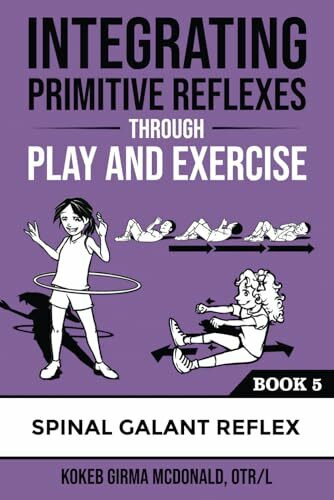 INTEGRATING PRIMITIVE REFLEXES
THROUGH
PLAY AND EXERCISE

BOOK 5

SPINAL GALANT REFLEX

KOKEB GIRMA MCDONALD, OTR/L